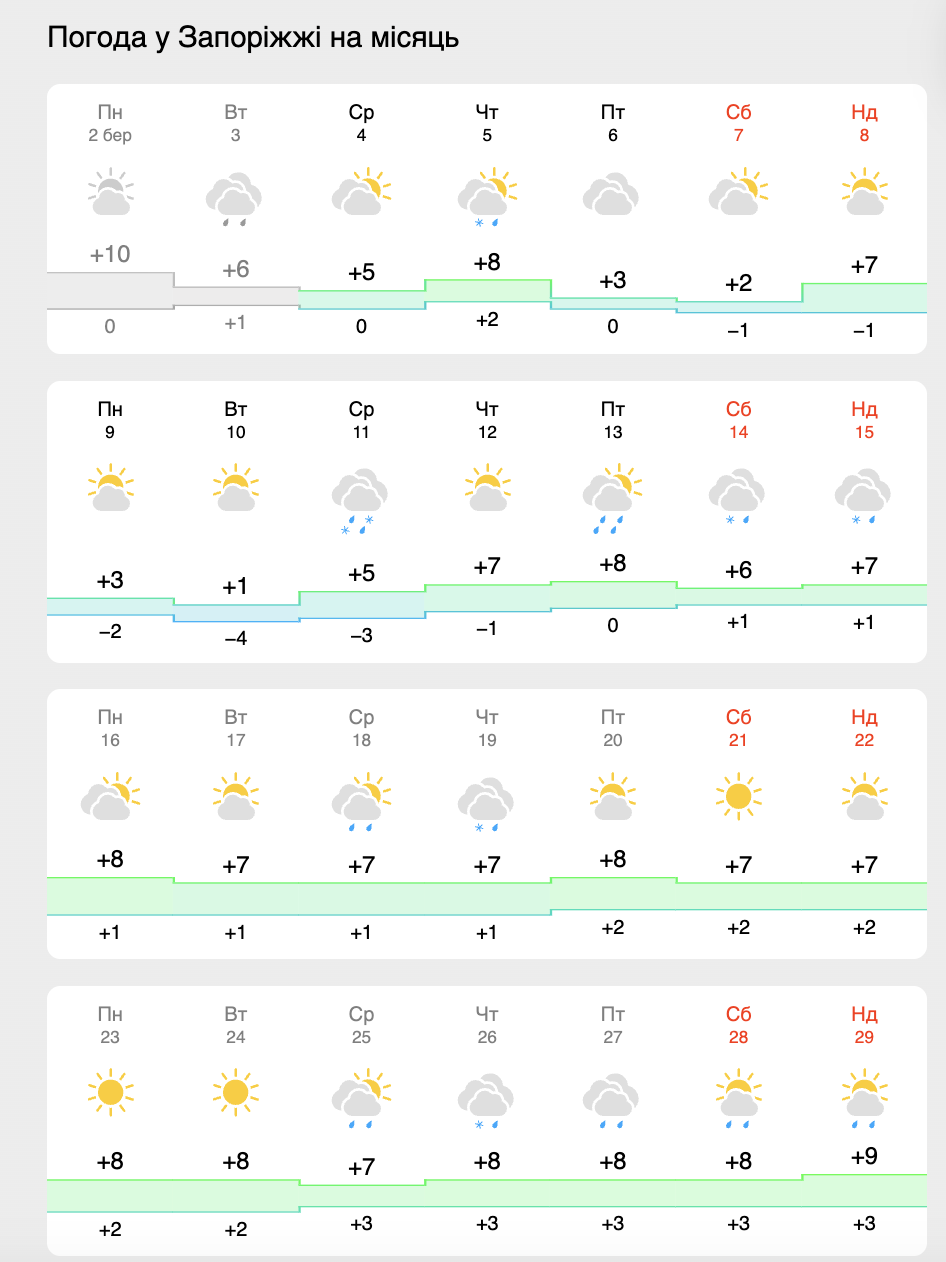 Погода у Запоріжжі на місяць

| Пн | Вт | Ср | Чт | Пт | Сб | Нд |
|---|---|---|---|---|---|---|
| 2 бер | 3 | 4 | 5 | 6 | 7 | 8 |
| +10 | +6 | +5 | +8 | +3 | +2 | +7 |
| 0 | +1 | 0 | +2 | 0 | −1 | −1 |

| Пн | Вт | Ср | Чт | Пт | Сб | Нд |
|---|---|---|---|---|---|---|
| 9 | 10 | 11 | 12 | 13 | 14 | 15 |
| +3 | +1 | +5 | +7 | +8 | +6 | +7 |
| −2 | −4 | −3 | −1 | 0 | +1 | +1 |

| Пн | Вт | Ср | Чт | Пт | Сб | Нд |
|---|---|---|---|---|---|---|
| 16 | 17 | 18 | 19 | 20 | 21 | 22 |
| +8 | +7 | +7 | +7 | +8 | +7 | +7 |
| +1 | +1 | +1 | +1 | +2 | +2 | +2 |

| Пн | Вт | Ср | Чт | Пт | Сб | Нд |
|---|---|---|---|---|---|---|
| 23 | 24 | 25 | 26 | 27 | 28 | 29 |
| +8 | +8 | +7 | +8 | +8 | +8 | +9 |
| +2 | +2 | +3 | +3 | +3 | +3 | +3 |